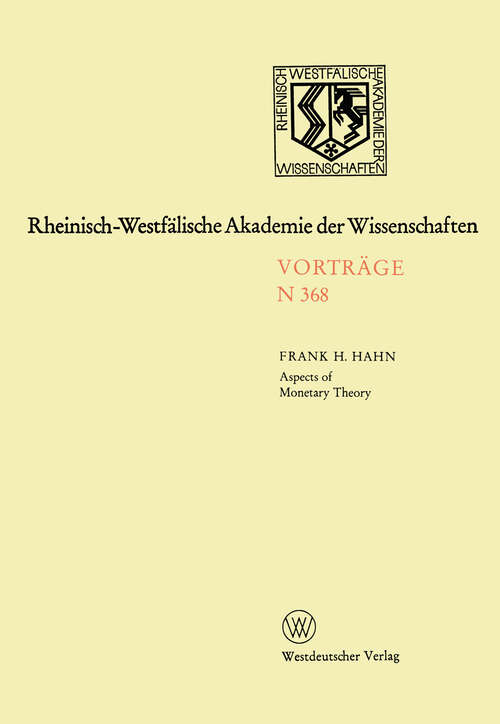 RHEINISCH WESTFÄLISCHE AKADEMIE DER WISSENSCHAFTEN

Rheinisch-Westfälische Akademie der Wissenschaften

VORTRÄGE
N 368

FRANK H. HAHN
Aspects of Monetary Theory

Westdeutscher Verlag